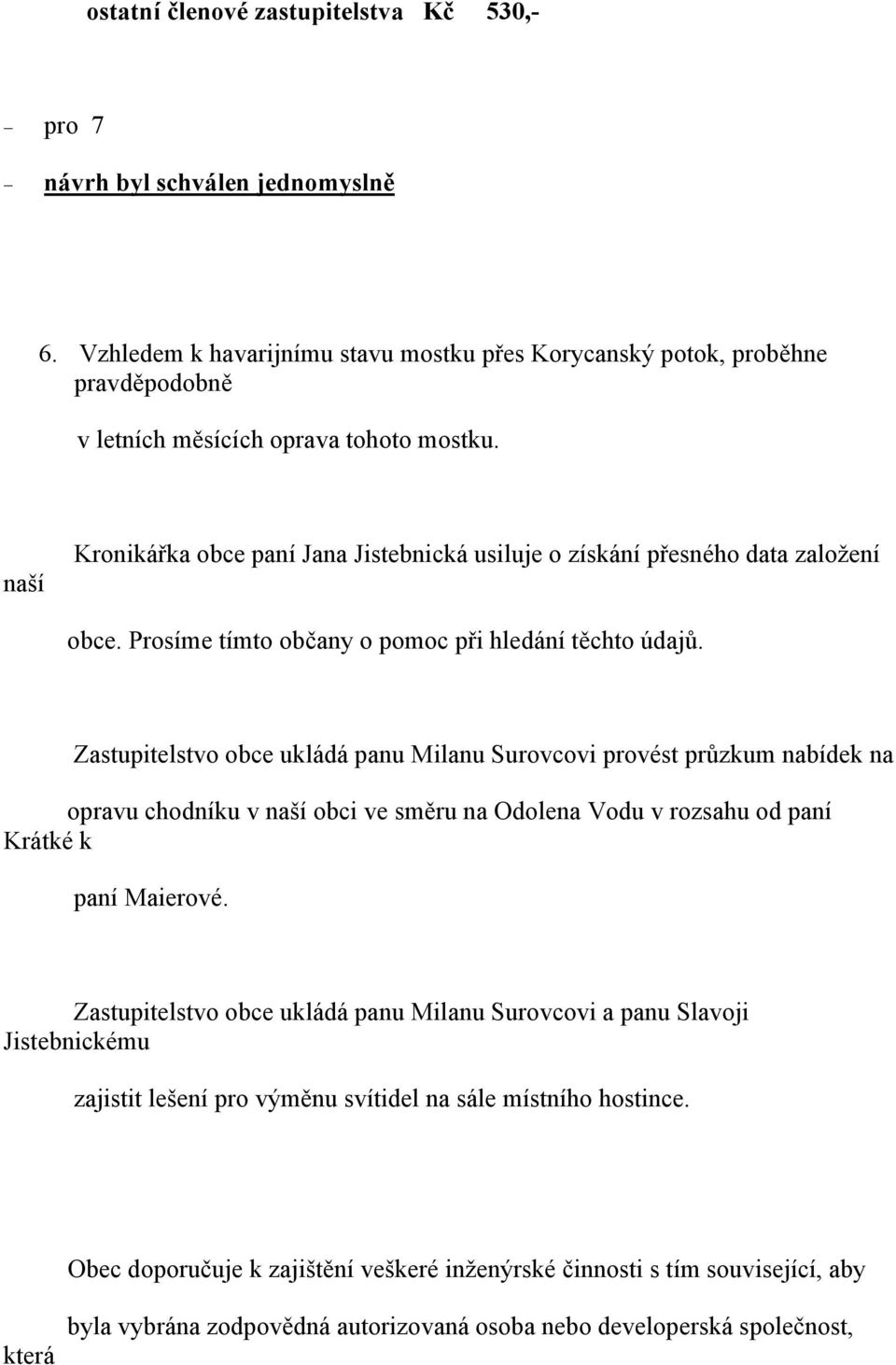 ostatní členové zastupitelstva Kč 530,-

– pro 7

– návrh byl schválen jednomyslně

6. Vzhledem k havarijnímu stavu mostku přes Korycanský potok, proběhne pravděpodobně

v letních měsících oprava tohoto mostku.

Kronikářka obce paní Jana Jistebnická usiluje o získání přesného data založení naší

obce. Prosíme tímto občany o pomoc při hledání těchto údajů.

Zastupitelstvo obce ukládá panu Milanu Surovcovi provést průzkum nabídek na

opravu chodníku v naší obci ve směru na Odolena Vodu v rozsahu od paní Krátké k

paní Maierové.

Zastupitelstvo obce ukládá panu Milanu Surovcovi a panu Slavoji Jistebnickému

zajistit lešení pro výměnu svítidel na sále místního hostince.

Obec doporučuje k zajištění veškeré inženýrské činnosti s tím související, aby

byla vybrána zodpovědná autorizovaná osoba nebo developerská společnost, která